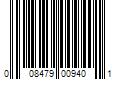 0 08479 00940 1